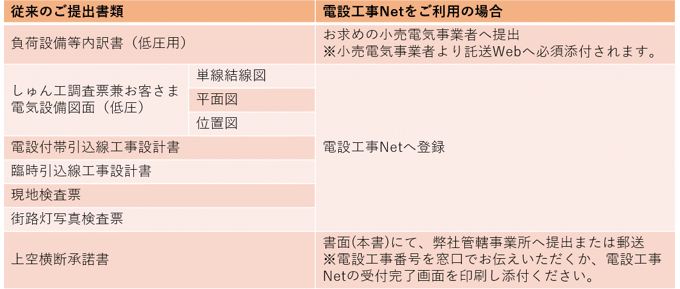 | 従来のご提出書類 | | 電設工事Netをご利用の場合 |
|---|---|---|
| 負荷設備等内訳書（低圧用） | | お求めの小売電気事業者へ提出 ※小売電気事業者より託送Webへ必須添付されます。 |
| しゅん工調査票兼お客さま電気設備図面（低圧） | 単線結線図 | 電設工事Netへ登録 |
| | 平面図 | |
| | 位置図 | |
| 電設付帯引込線工事設計書 | | |
| 臨時引込線工事設計書 | | |
| 現地検査票 | | |
| 街路灯写真検査票 | | |
| 上空横断承諾書 | | 書面(本書)にて、弊社管轄事業所へ提出または郵送 ※電設工事番号を窓口でお伝えいただくか、電設工事Netの受付完了画面を印刷し添付ください。 |